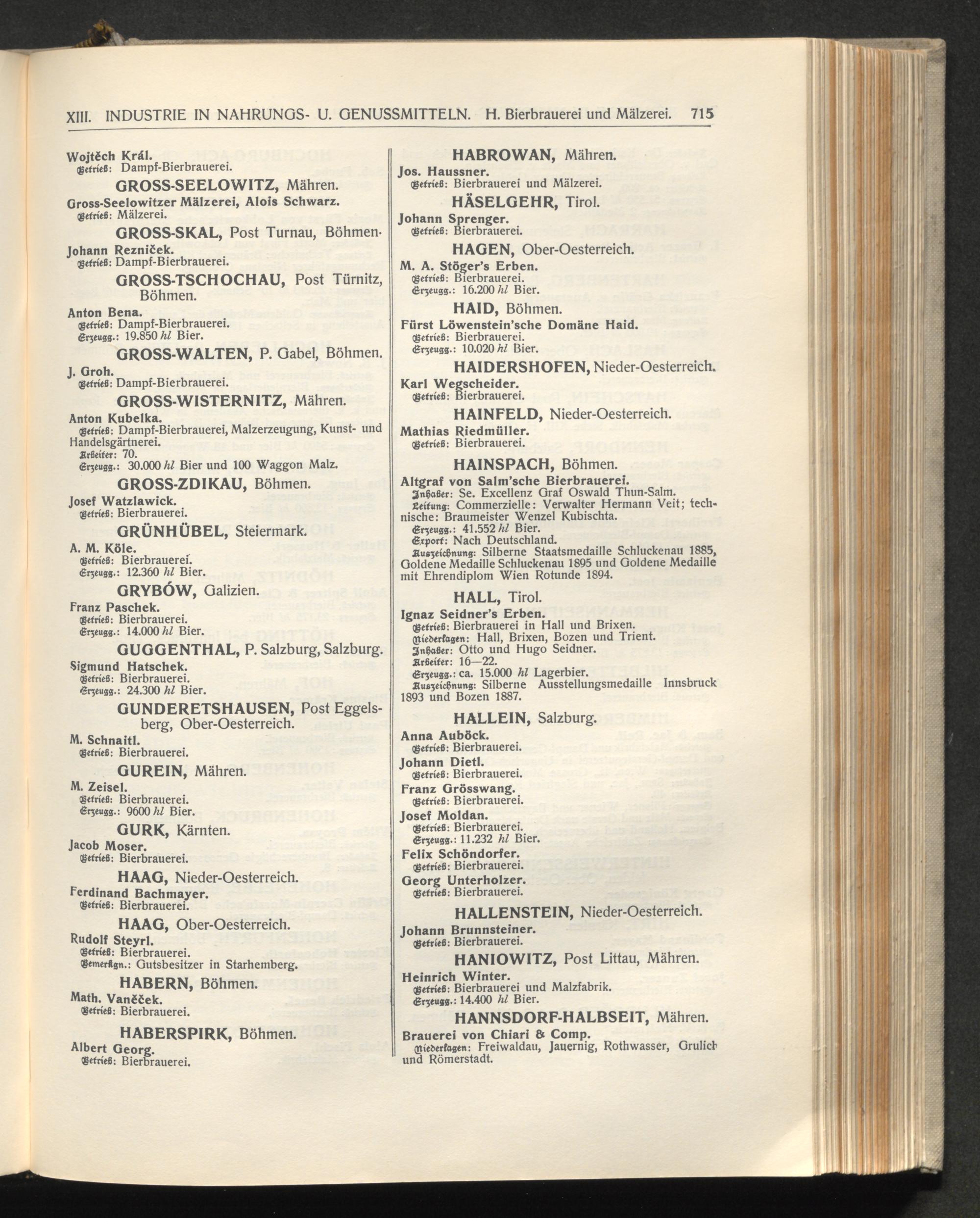 XIII. INDUSTRIE IN NAHRUNGS- U. GENUSSMITTELN. H. Bierbrauerei und Mälzerei. 715

Wojtěch Král.
Betrieb: Dampf-Bierbrauerei.

GROSS-SEELOWITZ, Mähren.

Gross-Seelowitzer Mälzerei, Alois Schwarz.
Betrieb: Mälzerei.

GROSS-SKAL, Post Turnau, Böhmen.

Johann Rezniček.
Betrieb: Dampf-Bierbrauerei.

GROSS-TSCHOCHAU, Post Türnitz, Böhmen.

Anton Bena.
Betrieb: Dampf-Bierbrauerei.
Erzeugg.: 19.850 hl Bier.

GROSS-WALTEN, P. Gabel, Böhmen.

J. Groh.
Betrieb: Dampf-Bierbrauerei.

GROSS-WISTERNITZ, Mähren.

Anton Kubelka.
Betrieb: Dampf-Bierbrauerei, Malzerzeugung, Kunst- und Handelsgärtnerei.
Arbeiter: 70.
Erzeugg.: 30.000 hl Bier und 100 Waggon Malz.

GROSS-ZDIKAU, Böhmen.

Josef Watzlawick.
Betrieb: Bierbrauerei.

GRÜNHÜBEL, Steiermark.

A. M. Köle.
Betrieb: Bierbrauerei.
Erzeugg.: 12.360 hl Bier.

GRYBÓW, Galizien.

Franz Paschek.
Betrieb: Bierbrauerei.
Erzeugg.: 14.000 hl Bier.

GUGGENTHAL, P. Salzburg, Salzburg.

Sigmund Hatschek.
Betrieb: Bierbrauerei.
Erzeugg.: 24.300 hl Bier.

GUNDERETSHAUSEN, Post Eggelsberg, Ober-Oesterreich.

M. Schnaitl.
Betrieb: Bierbrauerei.

GUREIN, Mähren.

M. Zeisel.
Betrieb: Bierbrauerei.
Erzeugg.: 9600 hl Bier.

GURK, Kärnten.

Jacob Moser.
Betrieb: Bierbrauerei.

HAAG, Nieder-Oesterreich.

Ferdinand Bachmayer.
Betrieb: Bierbrauerei.

HAAG, Ober-Oesterreich.

Rudolf Steyrl.
Betrieb: Bierbrauerei.
Bemerkgn.: Gutsbesitzer in Starhemberg.

HABERN, Böhmen.

Math. Vaněček.
Betrieb: Bierbrauerei.

HABERSPIRK, Böhmen.

Albert Georg.
Betrieb: Bierbrauerei.

HABROWAN, Mähren.

Jos. Haussner.
Betrieb: Bierbrauerei und Mälzerei.

HÄSELGEHR, Tirol.

Johann Sprenger.
Betrieb: Bierbrauerei.

HAGEN, Ober-Oesterreich.

M. A. Stöger's Erben.
Betrieb: Bierbrauerei.
Erzeugg.: 16.200 hl Bier.

HAID, Böhmen.

Fürst Löwenstein'sche Domäne Haid.
Betrieb: Bierbrauerei.
Erzeugg.: 10.020 hl Bier.

HAIDERSHOFEN, Nieder-Oesterreich.

Karl Wegscheider.
Betrieb: Bierbrauerei.

HAINFELD, Nieder-Oesterreich.

Mathias Riedmüller.
Betrieb: Bierbrauerei.

HAINSPACH, Böhmen.

Altgraf von Salm'sche Bierbrauerei.
Inhaber: Se. Excellenz Graf Oswald Thun-Salm.
Leitung: Commerzielle: Verwalter Hermann Veit; technische: Braumeister Wenzel Kubischta.
Erzeugg.: 41.552 hl Bier.
Export: Nach Deutschland.
Auszeichnung: Silberne Staatsmedaille Schluckenau 1885, Goldene Medaille Schluckenau 1895 und Goldene Medaille mit Ehrendiplom Wien Rotunde 1894.

HALL, Tirol.

Ignaz Seidner's Erben.
Betrieb: Bierbrauerei in Hall und Brixen.
Niederlagen: Hall, Brixen, Bozen und Trient.
Inhaber: Otto und Hugo Seidner.
Arbeiter: 16—22.
Erzeugg.: ca. 15.000 hl Lagerbier.
Auszeichnung: Silberne Ausstellungsmedaille Innsbruck 1893 und Bozen 1887.

HALLEIN, Salzburg.

Anna Auböck.
Betrieb: Bierbrauerei.
Johann Dietl.
Betrieb: Bierbrauerei.
Franz Grösswang.
Betrieb: Bierbrauerei.
Josef Moldan.
Betrieb: Bierbrauerei.
Erzeugg.: 11.232 hl Bier.
Felix Schöndorfer.
Betrieb: Bierbrauerei.
Georg Unterholzer.
Betrieb: Bierbrauerei.

HALLENSTEIN, Nieder-Oesterreich.

Johann Brunnsteiner.
Betrieb: Bierbrauerei.

HANIOWITZ, Post Littau, Mähren.

Heinrich Winter.
Betrieb: Bierbrauerei und Malzfabrik.
Erzeugg.: 14.400 hl Bier.

HANNSDORF-HALBSEIT, Mähren.

Brauerei von Chiari & Comp.
Niederlagen: Freiwaldau, Jauernig, Rothwasser, Grulich und Römerstadt.